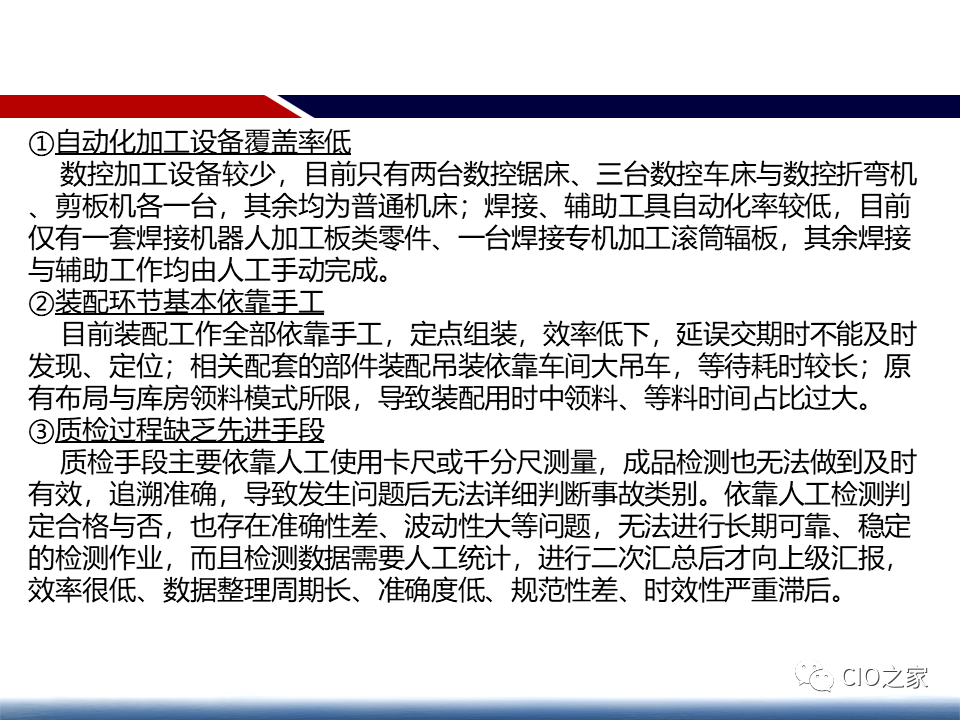 ①自动化加工设备覆盖率低

数控加工设备较少，目前只有两台数控锯床、三台数控车床与数控折弯机、剪板机各一台，其余均为普通机床；焊接、辅助工具自动化率较低，目前仅有一套焊接机器人加工板类零件、一台焊接专机加工滚筒辐板，其余焊接与辅助工作均由人工手动完成。

②装配环节基本依靠手工

目前装配工作全部依靠手工，定点组装，效率低下，延误交期时不能及时发现、定位；相关配套的部件装配吊装依靠车间大吊车，等待耗时较长；原有布局与库房领料模式所限，导致装配用时中领料、等料时间占比过大。

③质检过程缺乏先进手段

质检手段主要依靠人工使用卡尺或千分尺测量，成品检测也无法做到及时有效，追溯准确，导致发生问题后无法详细判断事故类别。依靠人工检测判定合格与否，也存在准确性差、波动性大等问题，无法进行长期可靠、稳定的检测作业，而且检测数据需要人工统计，进行二次汇总后才向上级汇报，效率很低、数据整理周期长、准确度低、规范性差、时效性严重滞后。

CIO之家